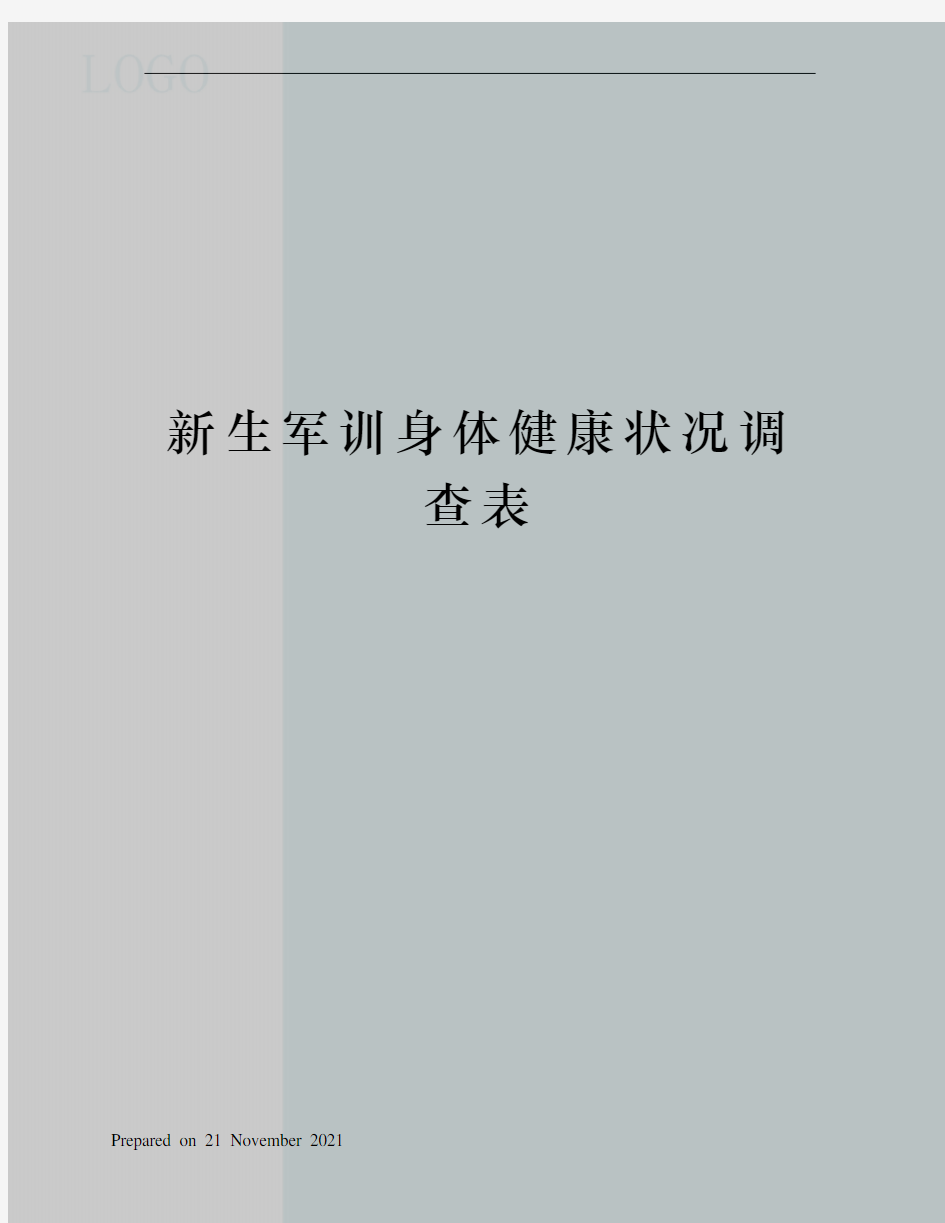 LOGO

新生军训身体健康状况调查表

Prepared on 21 November 2021